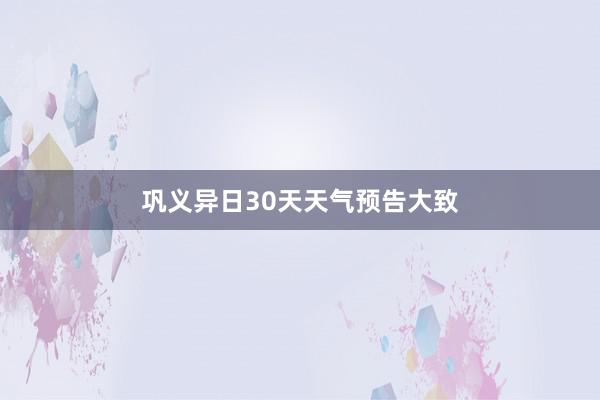 巩义异日30天天气预告大致